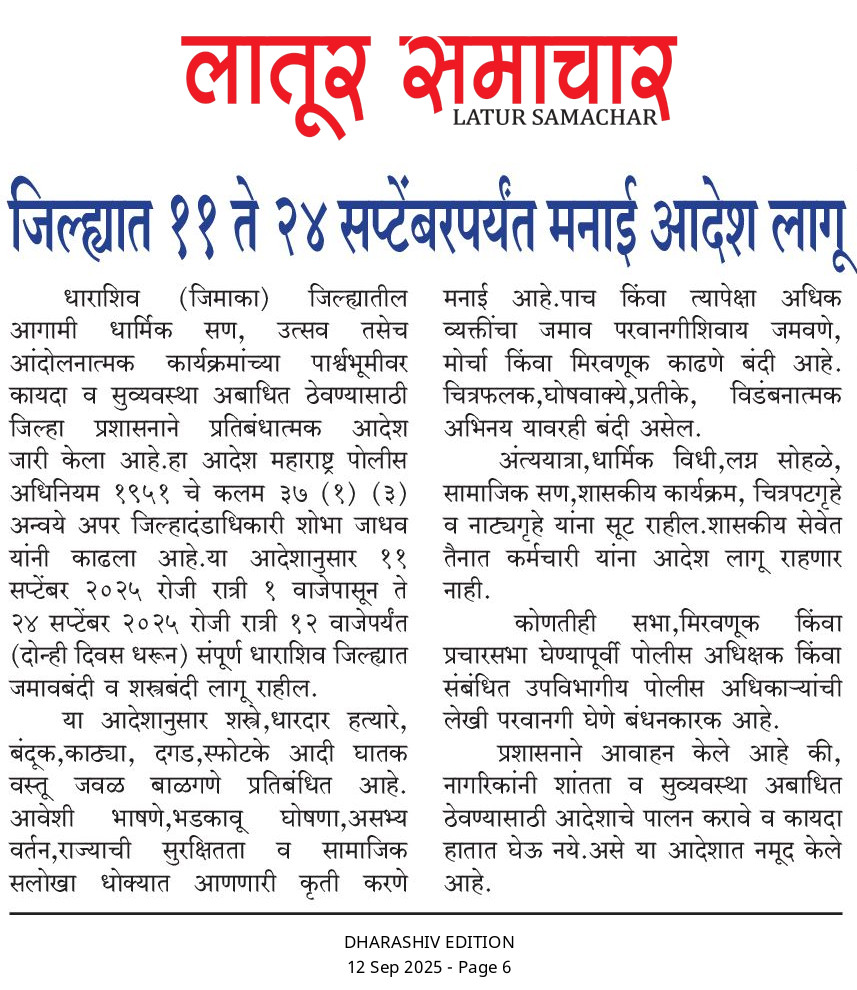 लातूर समाचार
LATUR SAMACHAR

जिल्ह्यात ११ ते २४ सप्टेंबरपर्यंत मनाई आदेश लागू

धाराशिव (जिमाका) जिल्ह्यातील आगामी धार्मिक सण, उत्सव तसेच आंदोलनात्मक कार्यक्रमांच्या पार्श्वभूमीवर कायदा व सुव्यवस्था अबाधित ठेवण्यासाठी जिल्हा प्रशासनाने प्रतिबंधात्मक आदेश जारी केला आहे.हा आदेश महाराष्ट्र पोलीस अधिनियम १९५१ चे कलम ३७ (१) (३) अन्वये अपर जिल्हादंडाधिकारी शोभा जाधव यांनी काढला आहे.या आदेशानुसार ११ सप्टेंबर २०२५ रोजी रात्री १ वाजेपासून ते २४ सप्टेंबर २०२५ रोजी रात्री १२ वाजेपर्यंत (दोन्ही दिवस धरून) संपूर्ण धाराशिव जिल्ह्यात जमावबंदी व शस्त्रबंदी लागू राहील.

या आदेशानुसार शस्त्रे,धारदार हत्यारे, बंदूक,काठ्या, दगड,स्फोटके आदी घातक वस्तू जवळ बाळगणे प्रतिबंधित आहे. आवेशी भाषणे,भडकावू घोषणा,असभ्य वर्तन,राज्याची सुरक्षितता व सामाजिक सलोखा धोक्यात आणणारी कृती करणे मनाई आहे.पाच किंवा त्यापेक्षा अधिक व्यक्तींचा जमाव परवानगीशिवाय जमवणे, मोर्चा किंवा मिरवणूक काढणे बंदी आहे. चित्रफलक,घोषवाक्ये,प्रतीके, विडंबनात्मक अभिनय यावरही बंदी असेल.

अंत्ययात्रा,धार्मिक विधी,लग्न सोहळे, सामाजिक सण,शासकीय कार्यक्रम, चित्रपटगृहे व नाट्यगृहे यांना सूट राहील.शासकीय सेवेत तैनात कर्मचारी यांना आदेश लागू राहणार नाही.

कोणतीही सभा,मिरवणूक किंवा प्रचारसभा घेण्यापूर्वी पोलीस अधिक्षक किंवा संबंधित उपविभागीय पोलीस अधिकाऱ्यांची लेखी परवानगी घेणे बंधनकारक आहे.

प्रशासनाने आवाहन केले आहे की, नागरिकांनी शांतता व सुव्यवस्था अबाधित ठेवण्यासाठी आदेशाचे पालन करावे व कायदा हातात घेऊ नये.असे या आदेशात नमूद केले आहे.

DHARASHIV EDITION
12 Sep 2025 - Page 6